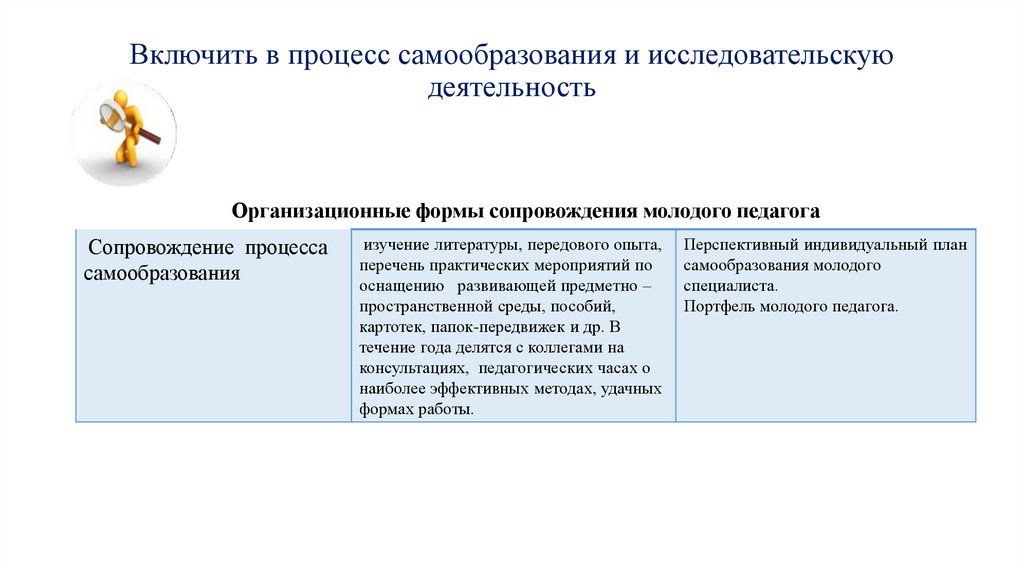 Включить в процесс самообразования и исследовательскую деятельность

Организационные формы сопровождения молодого педагога

| Сопровождение процесса самообразования | изучение литературы, передового опыта, перечень практических мероприятий по оснащению развивающей предметно – пространственной среды, пособий, картотек, папок-передвижек и др. В течение года делятся с коллегами на консультациях, педагогических часах о наиболее эффективных методах, удачных формах работы. | Перспективный индивидуальный план самообразования молодого специалиста. Портфель молодого педагога. |
|---|---|---|